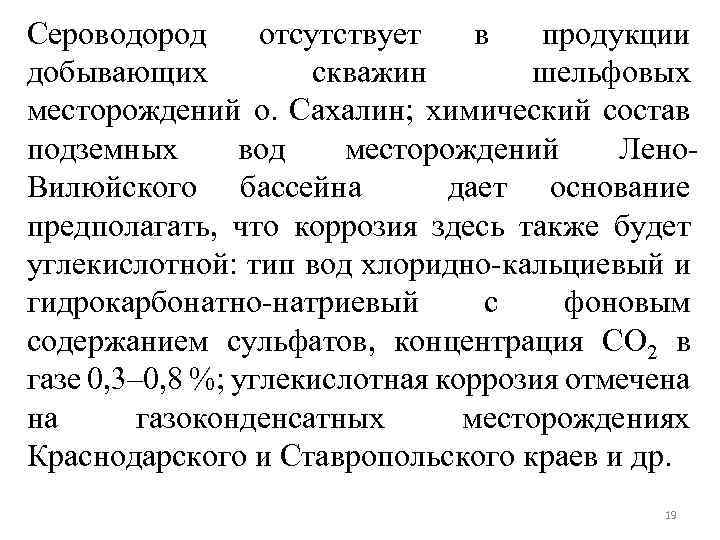 Сероводород отсутствует в продукции добывающих скважин шельфовых месторождений о. Сахалин; химический состав подземных вод месторождений Лено-Вилюйского бассейна дает основание предполагать, что коррозия здесь также будет углекислотной: тип вод хлоридно-кальциевый и гидрокарбонатно-натриевый с фоновым содержанием сульфатов, концентрация $CO_2$ в газе 0,3–0,8 %; углекислотная коррозия отмечена на газоконденсатных месторождениях Краснодарского и Ставропольского краев и др.

19